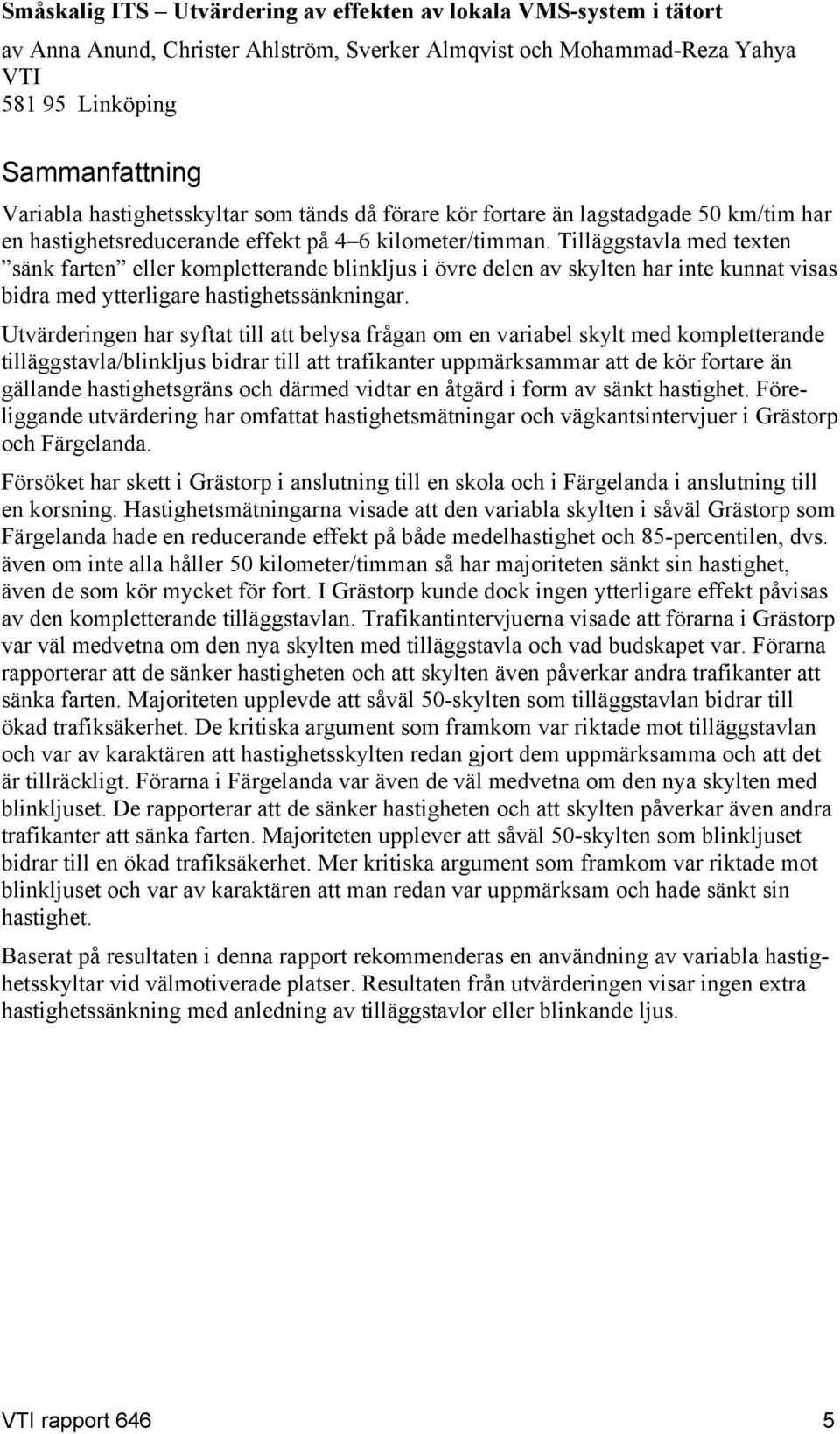 Småskalig ITS – Utvärdering av effekten av lokala VMS-system i tätort

av Anna Anund, Christer Ahlström, Sverker Almqvist och Mohammad-Reza Yahya
VTI
581 95 Linköping

Sammanfattning

Variabla hastighetsskyltar som tänds då förare kör fortare än lagstadgade 50 km/tim har en hastighetsreducerande effekt på 4–6 kilometer/timman. Tilläggstavla med texten ”sänk farten” eller kompletterande blinkljus i övre delen av skylten har inte kunnat visas bidra med ytterligare hastighetssänkningar.

Utvärderingen har syftat till att belysa frågan om en variabel skylt med kompletterande tilläggstavla/blinkljus bidrar till att trafikanter uppmärksammar att de kör fortare än gällande hastighetsgräns och därmed vidtar en åtgärd i form av sänkt hastighet. Föreliggande utvärdering har omfattat hastighetsmätningar och vägkantsintervjuer i Grästorp och Färgelanda.

Försöket har skett i Grästorp i anslutning till en skola och i Färgelanda i anslutning till en korsning. Hastighetsmätningarna visade att den variabla skylten i såväl Grästorp som Färgelanda hade en reducerande effekt på både medelhastighet och 85-percentilen, dvs. även om inte alla håller 50 kilometer/timman så har majoriteten sänkt sin hastighet, även de som kör mycket för fort. I Grästorp kunde dock ingen ytterligare effekt påvisas av den kompletterande tilläggstavlan. Trafikantintervjuerna visade att förarna i Grästorp var väl medvetna om den nya skylten med tilläggstavla och vad budskapet var. Förarna rapporterar att de sänker hastigheten och att skylten även påverkar andra trafikanter att sänka farten. Majoriteten upplevde att såväl 50-skylten som tilläggstavlan bidrar till ökad trafiksäkerhet. De kritiska argument som framkom var riktade mot tilläggstavlan och var av karaktären att hastighetsskylten redan gjort dem uppmärksamma och att det är tillräckligt. Förarna i Färgelanda var även de väl medvetna om den nya skylten med blinkljuset. De rapporterar att de sänker hastigheten och att skylten påverkar även andra trafikanter att sänka farten. Majoriteten upplever att såväl 50-skylten som blinkljuset bidrar till en ökad trafiksäkerhet. Mer kritiska argument som framkom var riktade mot blinkljuset och var av karaktären att man redan var uppmärksam och hade sänkt sin hastighet.

Baserat på resultaten i denna rapport rekommenderas en användning av variabla hastighetsskyltar vid välmotiverade platser. Resultaten från utvärderingen visar ingen extra hastighetssänkning med anledning av tilläggstavlor eller blinkande ljus.

VTI rapport 646 5